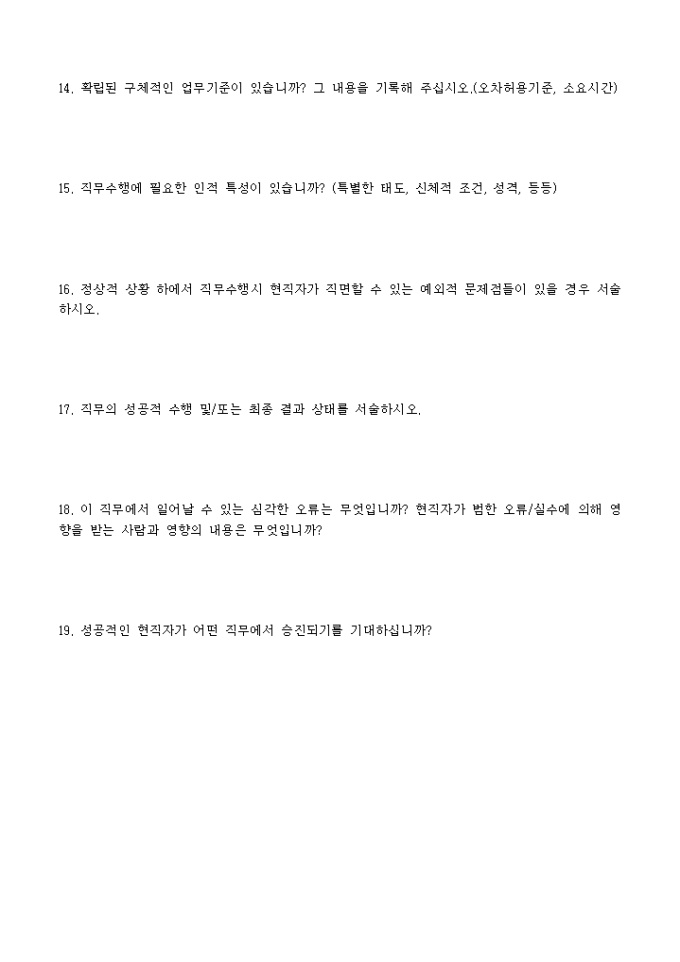 14. 확립된 구체적인 업무기준이 있습니까? 그 내용을 기록해 주십시오.(오차허용기준, 소요시간)

15. 직무수행에 필요한 인적 특성이 있습니까? (특별한 태도, 신체적 조건, 성격, 등등)

16. 정상적 상황 하에서 직무수행시 현직자가 직면할 수 있는 예외적 문제점들이 있을 경우 서술하시오.

17. 직무의 성공적 수행 및/또는 최종 결과 상태를 서술하시오.

18. 이 직무에서 일어날 수 있는 심각한 오류는 무엇입니까? 현직자가 범한 오류/실수에 의해 영향을 받는 사람과 영향의 내용은 무엇입니까?

19. 성공적인 현직자가 어떤 직무에서 승진되기를 기대하십니까?